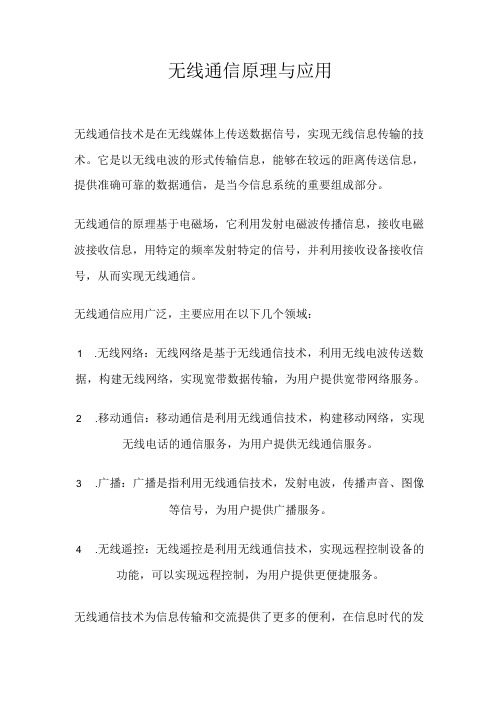 无线通信原理与应用

无线通信技术是在无线媒体上传送数据信号，实现无线信息传输的技术。它是以无线电波的形式传输信息，能够在较远的距离传送信息，提供准确可靠的数据通信，是当今信息系统的重要组成部分。

无线通信的原理基于电磁场，它利用发射电磁波传播信息，接收电磁波接收信息，用特定的频率发射特定的信号，并利用接收设备接收信号，从而实现无线通信。

无线通信应用广泛，主要应用在以下几个领域：

1 .无线网络：无线网络是基于无线通信技术，利用无线电波传送数据，构建无线网络，实现宽带数据传输，为用户提供宽带网络服务。

2 .移动通信：移动通信是利用无线通信技术，构建移动网络，实现无线电话的通信服务，为用户提供无线通信服务。

3 .广播：广播是指利用无线通信技术，发射电波，传播声音、图像等信号，为用户提供广播服务。

4 .无线遥控：无线遥控是利用无线通信技术，实现远程控制设备的功能，可以实现远程控制，为用户提供更便捷服务。

无线通信技术为信息传输和交流提供了更多的便利，在信息时代的发